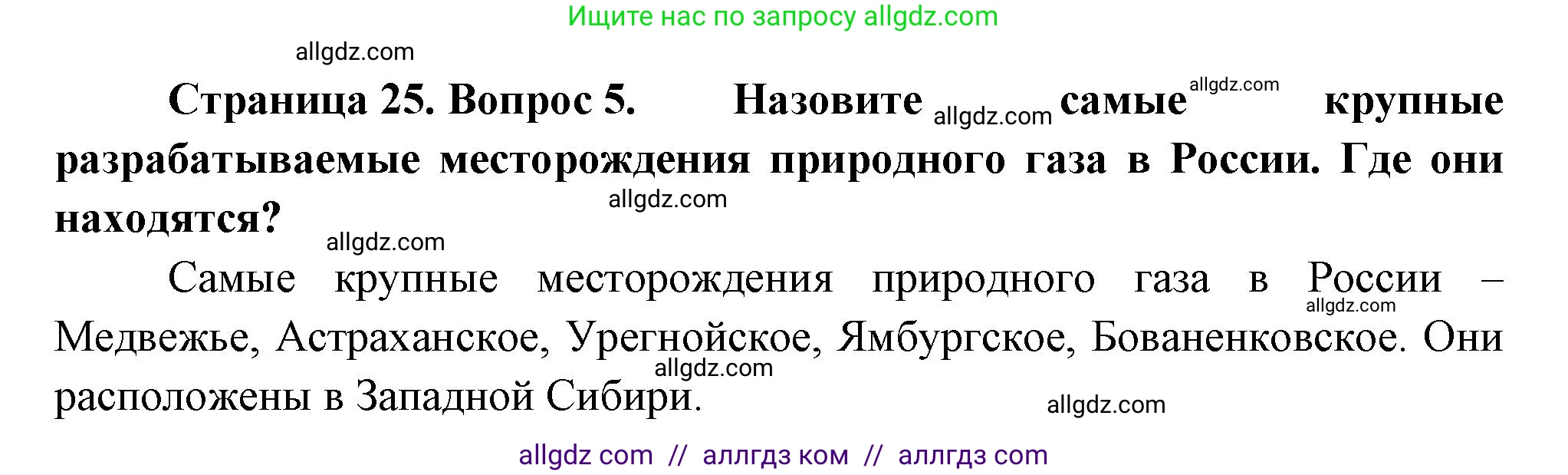 Ищите нас по запросу allgdz.com

allgdz.com

Страница 25. Вопрос 5. Назовите allgdz.com самые allgdz.com крупные разрабатываемые месторождения природного газа в России. Где они находятся? allgdz.com

allgdz.com

Самые крупные месторождения природного газа в России – allgdz.com Медвежье, Астраханское, Урегнойское, Ямбургское, Бованенковское. Они allgdz.com расположены в Западной Сибири.

allgdz.com

allgdz com // аллгдз ком // аллгдз com